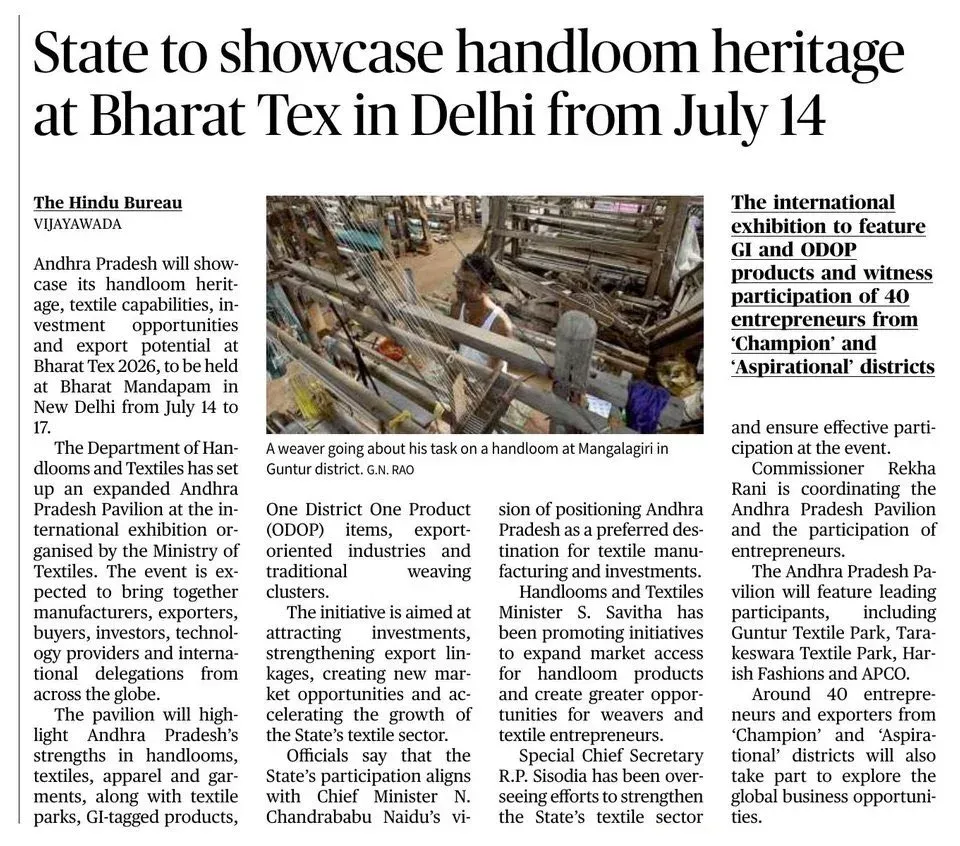 State to showcase handloom heritage at Bharat Tex in Delhi from July 14

The Hindu Bureau
VIJAYAWADA

Andhra Pradesh will showcase its handloom heritage, textile capabilities, investment opportunities and export potential at Bharat Tex 2026, to be held at Bharat Mandapam in New Delhi from July 14 to 17.

The Department of Handlooms and Textiles has set up an expanded Andhra Pradesh Pavilion at the international exhibition organised by the Ministry of Textiles. The event is expected to bring together manufacturers, exporters, buyers, investors, technology providers and international delegations from across the globe.

The pavilion will highlight Andhra Pradesh's strengths in handlooms, textiles, apparel and garments, along with textile parks, GI-tagged products, One District One Product (ODOP) items, export-oriented industries and traditional weaving clusters.

The initiative is aimed at attracting investments, strengthening export linkages, creating new market opportunities and accelerating the growth of the State's textile sector.

Officials say that the State's participation aligns with Chief Minister N. Chandrababu Naidu's vision of positioning Andhra Pradesh as a preferred destination for textile manufacturing and investments.

Handlooms and Textiles Minister S. Savitha has been promoting initiatives to expand market access for handloom products and create greater opportunities for weavers and textile entrepreneurs.

Special Chief Secretary R.P. Sisodia has been overseeing efforts to strengthen the State's textile sector and ensure effective participation at the event.

Commissioner Rekha Rani is coordinating the Andhra Pradesh Pavilion and the participation of entrepreneurs.

The Andhra Pradesh Pavilion will feature leading participants, including Guntur Textile Park, Tarakeswara Textile Park, Harish Fashions and APCO.

Around 40 entrepreneurs and exporters from 'Champion' and 'Aspirational' districts will also take part to explore the global business opportunities.

A weaver going about his task on a handloom at Mangalagiri in Guntur district. G.N. RAO

The international exhibition to feature GI and ODOP products and witness participation of 40 entrepreneurs from 'Champion' and 'Aspirational' districts